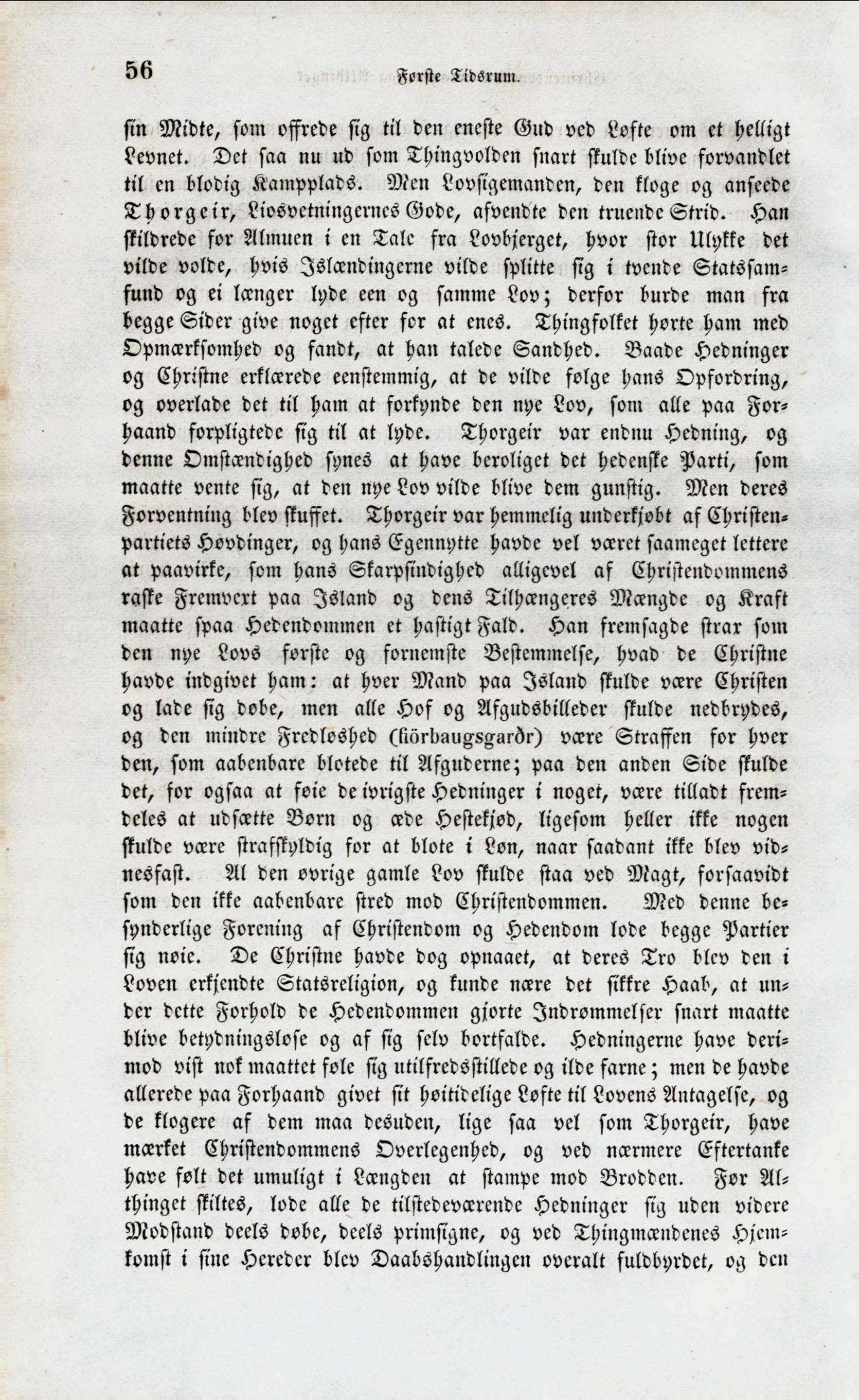 56 Første Tidsrum.

sin Midte, som offrede sig til den eneste Gud ved Løfte om et helligt Levnet. Det saa nu ud som Thingvolden snart skulde blive forvandlet til en blodig Kampplads. Men Lovsigemanden, den kloge og anseede Thorgeir, Liosvetningernes Gode, afvendte den truende Strid. Han skildrede for Almuen i en Tale fra Lovbjerget, hvor stor Ulykke det vilde volde, hvis Islændingerne vilde splitte sig i tvende Statssamfund og ei længer lyde een og samme Lov; derfor burde man fra begge Sider give noget efter for at enes. Thingfolket hørte ham med Opmærksomhed og fandt, at han talede Sandhed. Baade Hedninger og Christne erklærede eenstemmig, at de vilde følge hans Opfordring, og overlade det til ham at forkynde den nye Lov, som alle paa Forhaand forpligtede sig til at lyde. Thorgeir var endnu Hedning, og denne Omstændighed synes at have beroliget det hedenske Parti, som maatte vente sig, at den nye Lov vilde blive dem gunstig. Men deres Forventning blev skuffet. Thorgeir var hemmelig underkjøbt af Christenpartiets Høvdinger, og hans Egennytte havde vel været saameget lettere at paavirke, som hans Skarpsindighed alligevel af Christendommens raske Fremvext paa Island og dens Tilhængeres Mængde og Kraft maatte spaa Hedendommen et hastigt Fald. Han fremsagde strax som den nye Lovs første og fornemste Bestemmelse, hvad de Christne havde indgivet ham: at hver Mand paa Island skulde være Christen og lade sig døbe, men alle Hof og Afgudsbilleder skulde nedbrydes, og den mindre Fredløshed (fiörbaugsgarðr) være Straffen for hver den, som aabenbare blotede til Afguderne; paa den anden Side skulde det, for ogsaa at føie de ivrigste Hedninger i noget, være tilladt fremdeles at udsætte Børn og æde Hestekjød, ligesom heller ikke nogen skulde være strafskyldig for at blote i Løn, naar saadant ikke blev vidnesfast. Al den øvrige gamle Lov skulde staa ved Magt, forsaavidt som den ikke aabenbare stred mod Christendommen. Med denne besynderlige Forening af Christendom og Hedendom lode begge Partier sig nøie. De Christne havde dog opnaaet, at deres Tro blev den i Loven erkjendte Statsreligion, og kunde nære det sikkre Haab, at under dette Forhold de Hedendommen gjorte Indrømmelser snart maatte blive betydningsløse og af sig selv bortfalde. Hedningerne have derimod vist nok maattet føle sig utilfredsstillede og ilde farne; men de havde allerede paa Forhaand givet sit høitidelige Løfte til Lovens Antagelse, og de klogere af dem maa desuden, lige saa vel som Thorgeir, have mærket Christendommens Overlegenhed, og ved nærmere Eftertanke have følt det umuligt i Længden at stampe mod Brodden. Før Althinget skiltes, lode alle de tilstedeværende Hedninger sig uden videre Modstand deels døbe, deels primsigne, og ved Thingmændenes Hjemkomst i sine Hereder blev Daabshandlingen overalt fuldbyrdet, og den